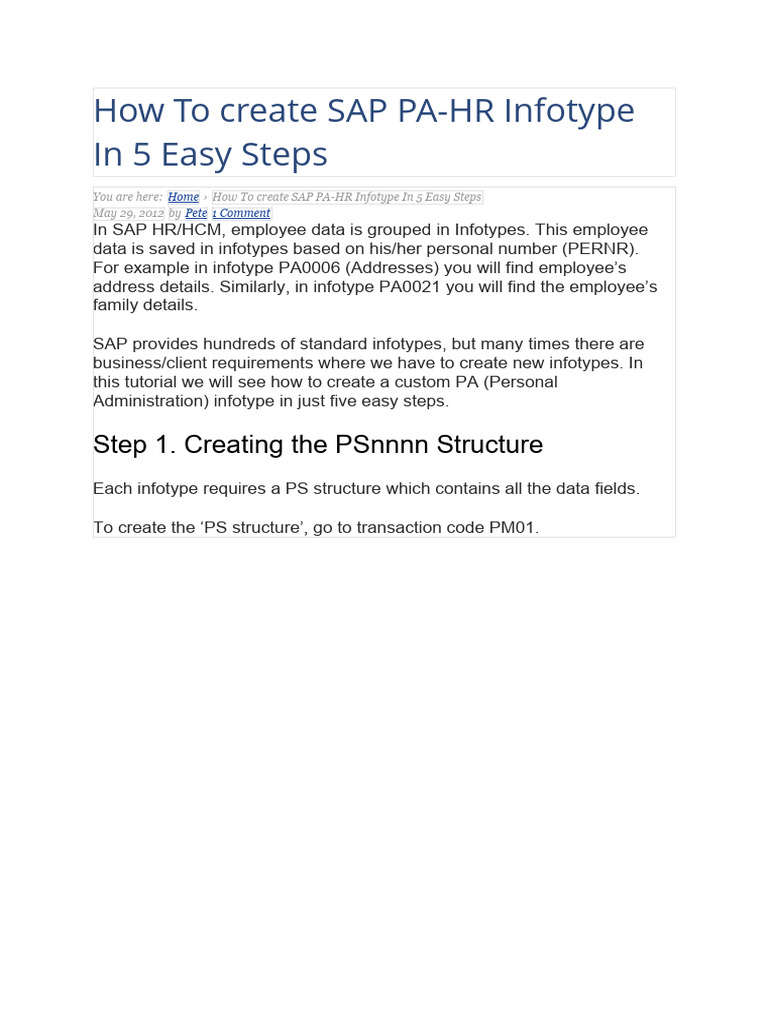 How To create SAP PA-HR Infotype In 5 Easy Steps

You are here: Home › How To create SAP PA-HR Infotype In 5 Easy Steps
May 29, 2012 by Pete 1 Comment

In SAP HR/HCM, employee data is grouped in Infotypes. This employee data is saved in infotypes based on his/her personal number (PERNR). For example in infotype PA0006 (Addresses) you will find employee's address details. Similarly, in infotype PA0021 you will find the employee's family details.

SAP provides hundreds of standard infotypes, but many times there are business/client requirements where we have to create new infotypes. In this tutorial we will see how to create a custom PA (Personal Administration) infotype in just five easy steps.

Step 1. Creating the PSnnnn Structure

Each infotype requires a PS structure which contains all the data fields.

To create the 'PS structure', go to transaction code PM01.